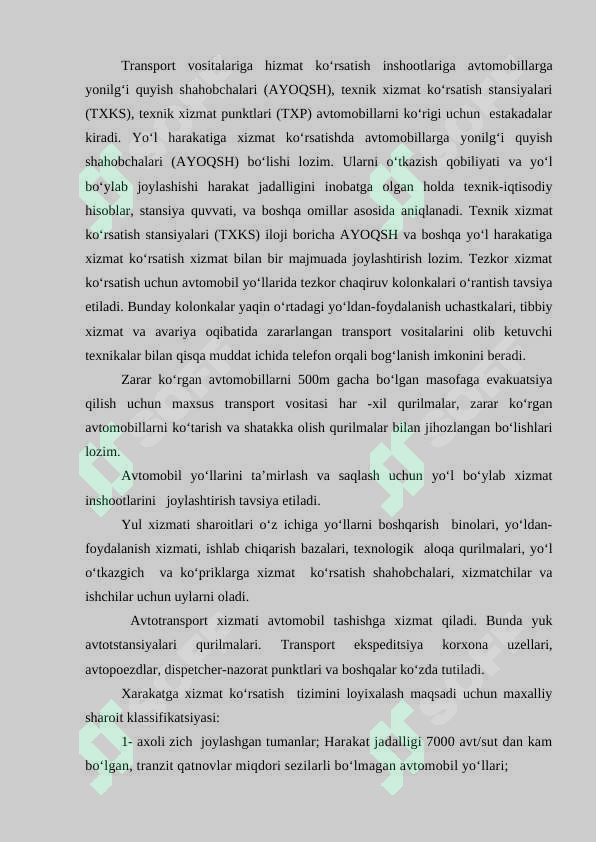 Transport vositalariga hizmat ko‘rsatish inshootlariga avtomobillarga yonilg‘i quyish shahobchalari (AYOQSH), texnik xizmat ko‘rsatish stansiyalari (TXKS), texnik xizmat punktlari (TXP) avtomobillarni ko‘rigi uchun estakadalar kiradi. Yo‘l harakatiga xizmat ko‘rsatishda avtomobillarga yonilg‘i quyish shahobchalari (AYOQSH) bo‘lishi lozim. Ularni o‘tkazish qobiliyati va yo‘l bo‘ylab joylashishi harakat jadalligini inobatga olgan holda texnik-iqtisodiy hisoblar, stansiya quvvati, va boshqa omillar asosida aniqlanadi. Texnik xizmat ko‘rsatish stansiyalari (TXKS) iloji boricha AYOQSH va boshqa yo‘l harakatiga xizmat ko‘rsatish xizmat bilan bir majmuada joylashtirish lozim. Tezkor xizmat ko‘rsatish uchun avtomobil yo‘llarida tezkor chaqiruv kolonkalari o‘rantish tavsiya etiladi. Bunday kolonkalar yaqin o‘rtadagi yo‘ldan-foydalanish uchastkalari, tibbiy xizmat va avariya oqibatida zararlangan transport vositalarini olib ketuvchi texnikalar bilan qisqa muddat ichida telefon orqali bog‘lanish imkonini beradi.

Zarar ko‘rgan avtomobillarni 500m gacha bo‘lgan masofaga evakuatsiya qilish uchun maxsus transport vositasi har -xil qurilmalar, zarar ko‘rgan avtomobillarni ko‘tarish va shatakka olish qurilmalar bilan jihozlangan bo‘lishlari lozim.

Avtomobil yo‘llarini ta’mirlash va saqlash uchun yo‘l bo‘ylab xizmat inshootlarini joylashtirish tavsiya etiladi.

Yul xizmati sharoitlari o‘z ichiga yo‘llarni boshqarish binolari, yo‘ldan-foydalanish xizmati, ishlab chiqarish bazalari, texnologik aloqa qurilmalari, yo‘l o‘tkazgich va ko‘priklarga xizmat ko‘rsatish shahobchalari, xizmatchilar va ishchilar uchun uylarni oladi.

Avtotransport xizmati avtomobil tashishga xizmat qiladi. Bunda yuk avtotstansiyalari qurilmalari. Transport ekspeditsiya korxona uzellari, avtopoezdlar, dispetcher-nazorat punktlari va boshqalar ko‘zda tutiladi.

Xarakatga xizmat ko‘rsatish tizimini loyixalash maqsadi uchun maxalliy sharoit klassifikatsiyasi:

1- axoli zich joylashgan tumanlar; Harakat jadalligi 7000 avt/sut dan kam bo‘lgan, tranzit qatnovlar miqdori sezilarli bo‘lmagan avtomobil yo‘llari;